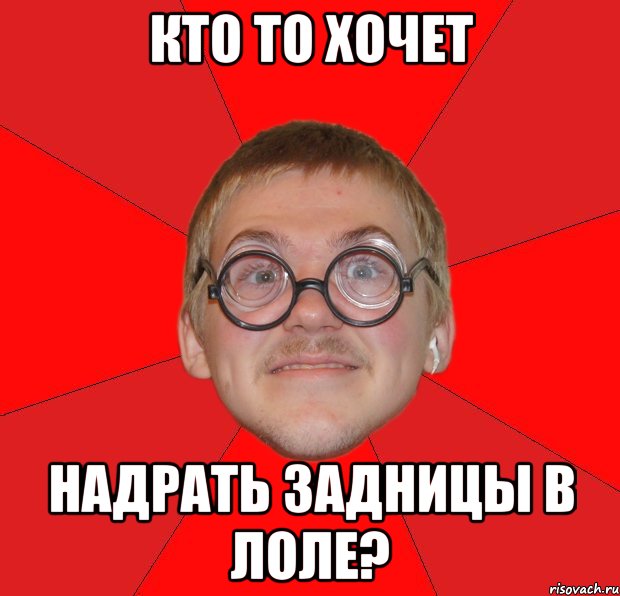 КТО ТО ХОЧЕТ

НАДРАТЬ ЗАДНИЦЫ В ЛОЛЕ?

risovach.ru